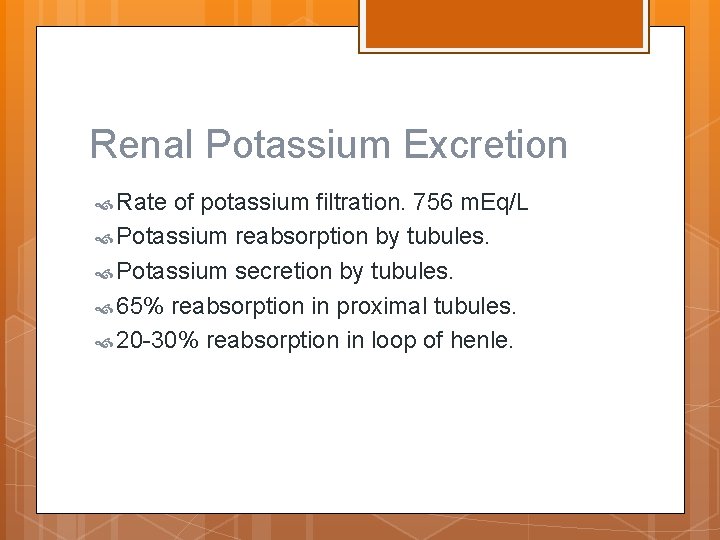 Renal Potassium Excretion

Rate of potassium filtration. 756 mEq/L

Potassium reabsorption by tubules.

Potassium secretion by tubules.

65% reabsorption in proximal tubules.

20-30% reabsorption in loop of henle.